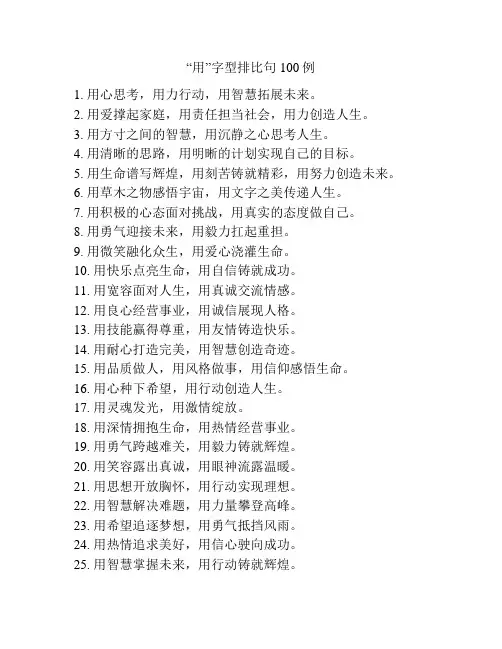 “用”字型排比句 100 例

1. 用心思考，用力行动，用智慧拓展未来。
2. 用爱撑起家庭，用责任担当社会，用力创造人生。
3. 用方寸之间的智慧，用沉静之心思考人生。
4. 用清晰的思路，用明晰的计划实现自己的目标。
5. 用生命谱写辉煌，用刻苦铸就精彩，用努力创造未来。
6. 用草木之物感悟宇宙，用文字之美传递人生。
7. 用积极的心态面对挑战，用真实的态度做自己。
8. 用勇气迎接未来，用毅力扛起重担。
9. 用微笑融化众生，用爱心浇灌生命。
10. 用快乐点亮生命，用自信铸就成功。
11. 用宽容面对人生，用真诚交流情感。
12. 用良心经营事业，用诚信展现人格。
13. 用技能赢得尊重，用友情铸造快乐。
14. 用耐心打造完美，用智慧创造奇迹。
15. 用品质做人，用风格做事，用信仰感悟生命。
16. 用心种下希望，用行动创造人生。
17. 用灵魂发光，用激情绽放。
18. 用深情拥抱生命，用热情经营事业。
19. 用勇气跨越难关，用毅力铸就辉煌。
20. 用笑容露出真诚，用眼神流露温暖。
21. 用思想开放胸怀，用行动实现理想。
22. 用智慧解决难题，用力量攀登高峰。
23. 用希望追逐梦想，用勇气抵挡风雨。
24. 用热情追求美好，用信心驶向成功。
25. 用智慧掌握未来，用行动铸就辉煌。